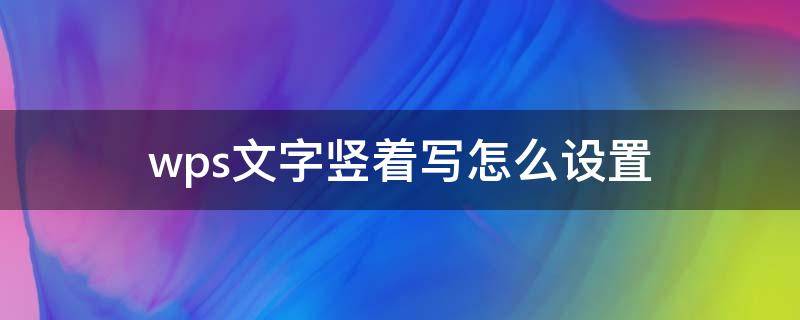 wps文字竖着写怎么设置